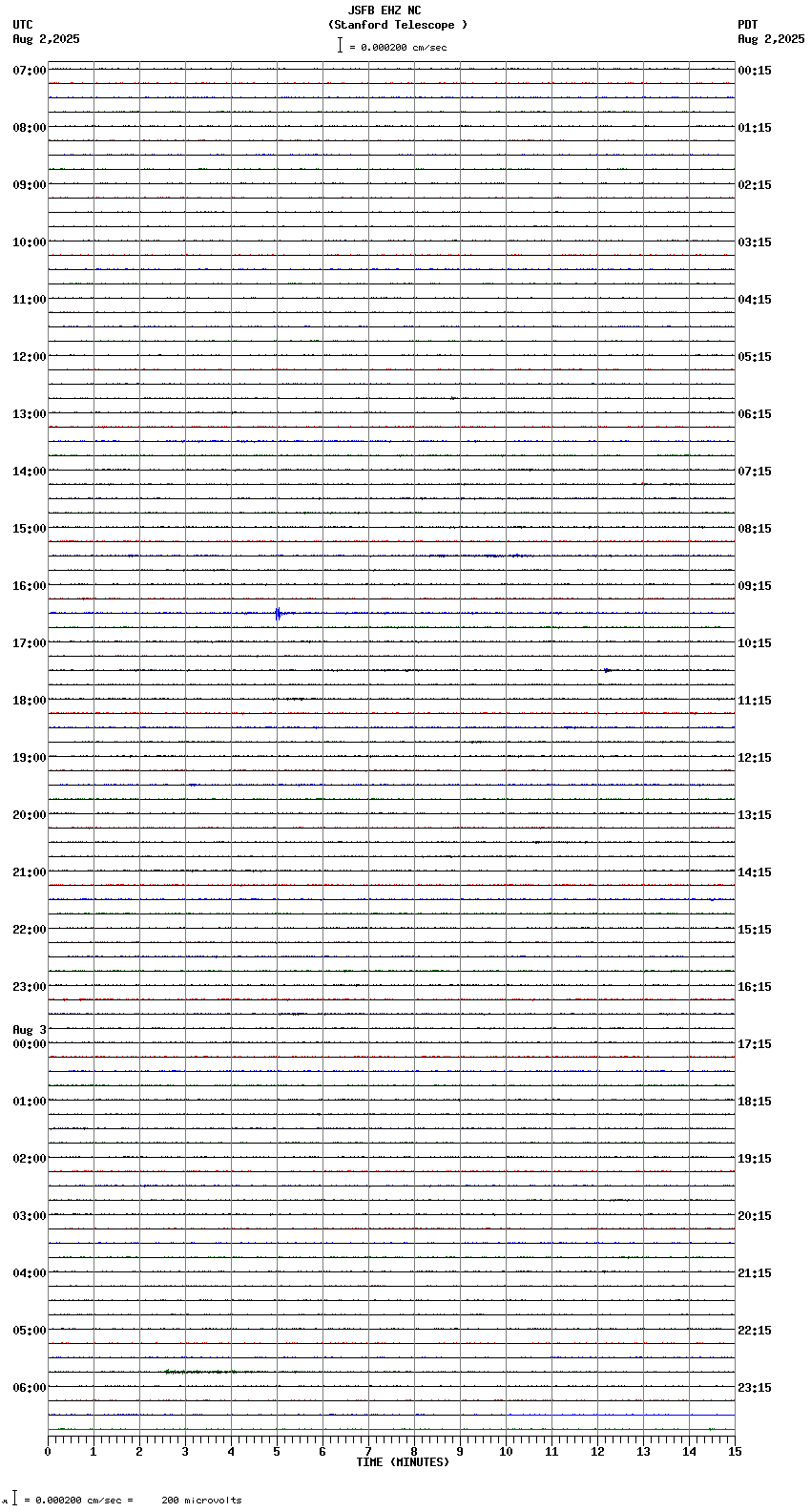 JSFB EHZ NC
(Stanford Telescope )
= 0.000200 cm/sec

UTC
Aug 2,2025

PDT
Aug 2,2025

07:00
08:00
09:00
10:00
11:00
12:00
13:00
14:00
15:00
16:00
17:00
18:00
19:00
20:00
21:00
22:00
23:00
Aug 3
00:00
01:00
02:00
03:00
04:00
05:00
06:00

00:15
01:15
02:15
03:15
04:15
05:15
06:15
07:15
08:15
09:15
10:15
11:15
12:15
13:15
14:15
15:15
16:15
17:15
18:15
19:15
20:15
21:15
22:15
23:15

0 1 2 3 4 5 6 7 8 9 10 11 12 13 14 15
TIME (MINUTES)

= 0.000200 cm/sec = 200 microvolts